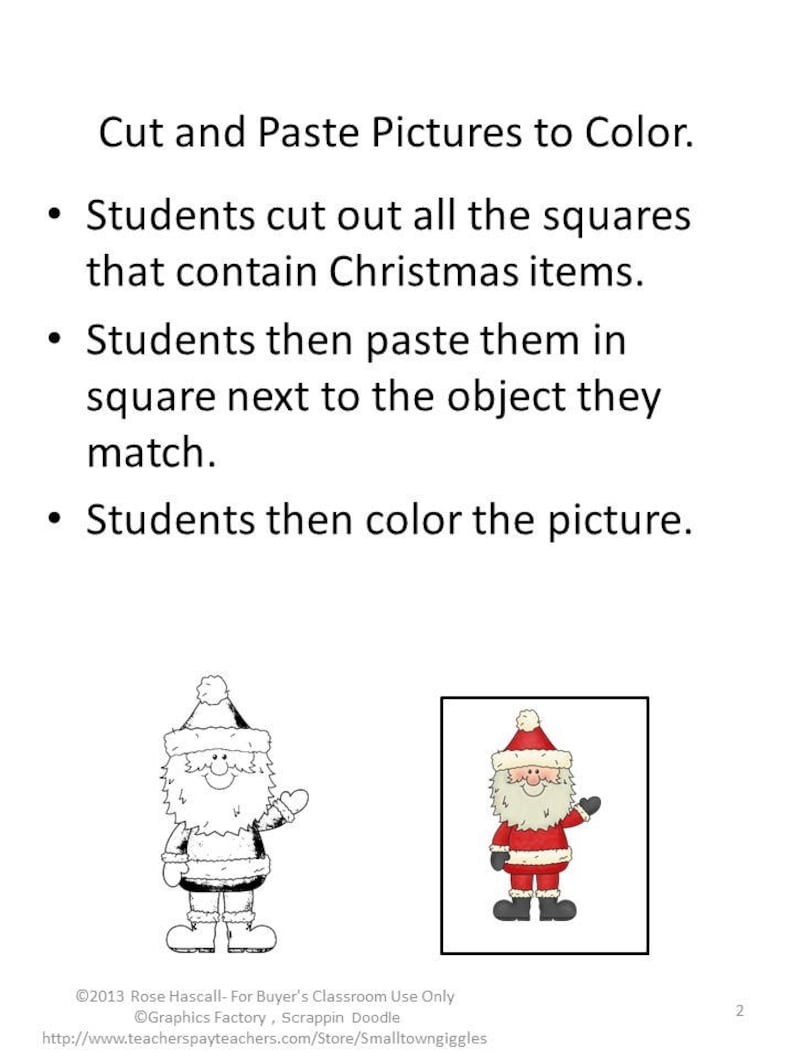 Cut and Paste Pictures to Color.

• Students cut out all the squares that contain Christmas items.

• Students then paste them in square next to the object they match.

• Students then color the picture.

©2013 Rose Hascall- For Buyer's Classroom Use Only
©Graphics Factory , Scrappin Doodle
http://www.teacherspayteachers.com/Store/Smalltowngiggles

2